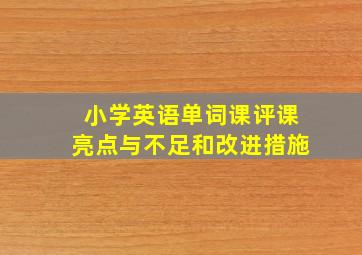 小学英语单词课评课
亮点与不足和改进措施